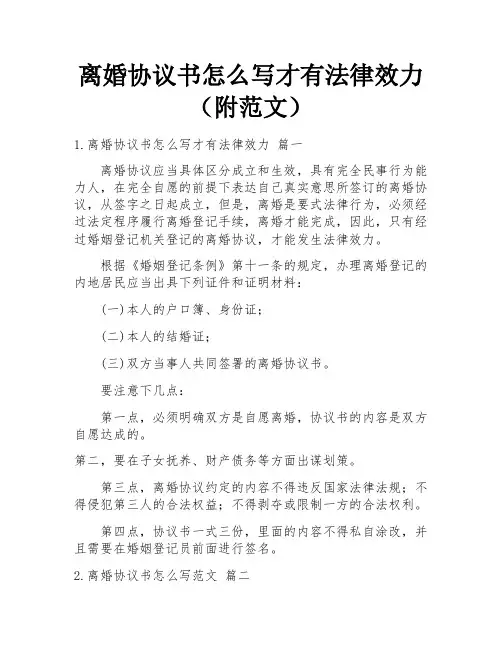 离婚协议书怎么写才有法律效力（附范文）

1.离婚协议书怎么写才有法律效力 篇一

离婚协议应当具体区分成立和生效，具有完全民事行为能力人，在完全自愿的前提下表达自己真实意思所签订的离婚协议，从签字之日起成立，但是，离婚是要式法律行为，必须经过法定程序履行离婚登记手续，离婚才能完成，因此，只有经过婚姻登记机关登记的离婚协议，才能发生法律效力。

根据《婚姻登记条例》第十一条的规定，办理离婚登记的内地居民应当出具下列证件和证明材料：

(一)本人的户口簿、身份证；

(二)本人的结婚证；

(三)双方当事人共同签署的离婚协议书。

要注意下几点：

第一点，必须明确双方是自愿离婚，协议书的内容是双方自愿达成的。

第二，要在子女抚养、财产债务等方面出谋划策。

第三点，离婚协议约定的内容不得违反国家法律法规；不得侵犯第三人的合法权益；不得剥夺或限制一方的合法权利。

第四点，协议书一式三份，里面的内容不得私自涂改，并且需要在婚姻登记员前面进行签名。

2.离婚协议书怎么写范文 篇二